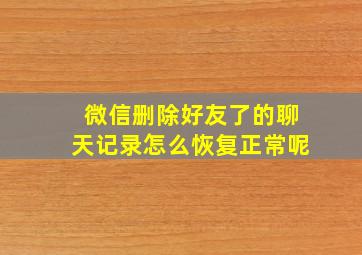 微信删除好友了的聊天记录怎么恢复正常呢